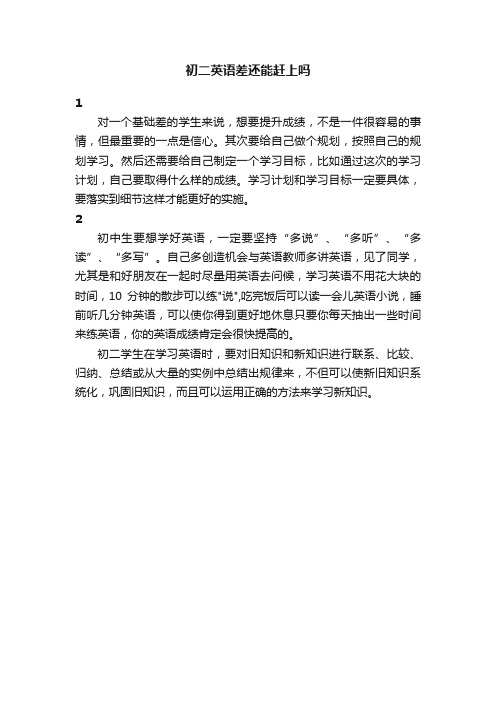 初二英语差还能赶上吗

1

对一个基础差的学生来说，想要提升成绩，不是一件很容易的事情，但最重要的一点是信心。其次要给自己做个规划，按照自己的规划学习。然后还需要给自己制定一个学习目标，比如通过这次的学习计划，自己要取得什么样的成绩。学习计划和学习目标一定要具体，要落实到细节这样才能更好的实施。

2

初中生要想学好英语，一定要坚持“多说”、“多听”、“多读”、“多写”。自己多创造机会与英语教师多讲英语，见了同学，尤其是和好朋友在一起时尽量用英语去问候，学习英语不用花大块的时间，10 分钟的散步可以练"说",吃完饭后可以读一会儿英语小说，睡前听几分钟英语，可以使你得到更好地休息只要你每天抽出一些时间来练英语，你的英语成绩肯定会很快提高的。

初二学生在学习英语时，要对旧知识和新知识进行联系、比较、归纳、总结或从大量的实例中总结出规律来，不但可以使新旧知识系统化，巩固旧知识，而且可以运用正确的方法来学习新知识。